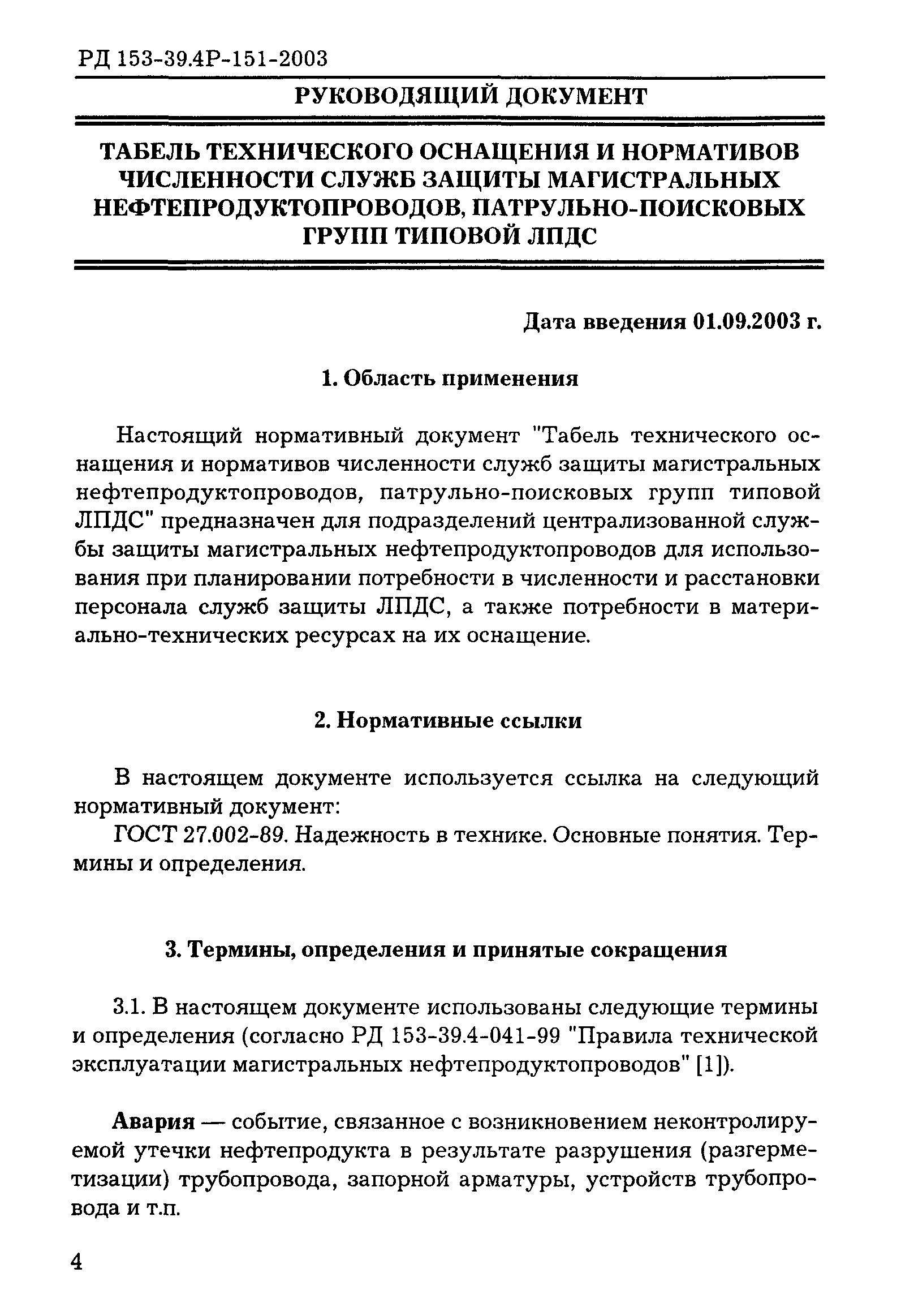 РД 153-39.4Р-151-2003

РУКОВОДЯЩИЙ ДОКУМЕНТ

ТАБЕЛЬ ТЕХНИЧЕСКОГО ОСНАЩЕНИЯ И НОРМАТИВОВ ЧИСЛЕННОСТИ СЛУЖБ ЗАЩИТЫ МАГИСТРАЛЬНЫХ НЕФТЕПРОДУКТОПРОВОДОВ, ПАТРУЛЬНО-ПОИСКОВЫХ ГРУПП ТИПОВОЙ ЛПДС

Дата введения 01.09.2003 г.

1. Область применения

Настоящий нормативный документ "Табель технического оснащения и нормативов численности служб защиты магистральных нефтепродуктопроводов, патрульно-поисковых групп типовой ЛПДС" предназначен для подразделений централизованной службы защиты магистральных нефтепродуктопроводов для использования при планировании потребности в численности и расстановки персонала служб защиты ЛПДС, а также потребности в материально-технических ресурсах на их оснащение.

2. Нормативные ссылки

В настоящем документе используется ссылка на следующий нормативный документ:

ГОСТ 27.002-89. Надежность в технике. Основные понятия. Термины и определения.

3. Термины, определения и принятые сокращения

3.1. В настоящем документе использованы следующие термины и определения (согласно РД 153-39.4-041-99 "Правила технической эксплуатации магистральных нефтепродуктопроводов" [1]).

Авария — событие, связанное с возникновением неконтролируемой утечки нефтепродукта в результате разрушения (разгерметизации) трубопровода, запорной арматуры, устройств трубопровода и т.п.

4